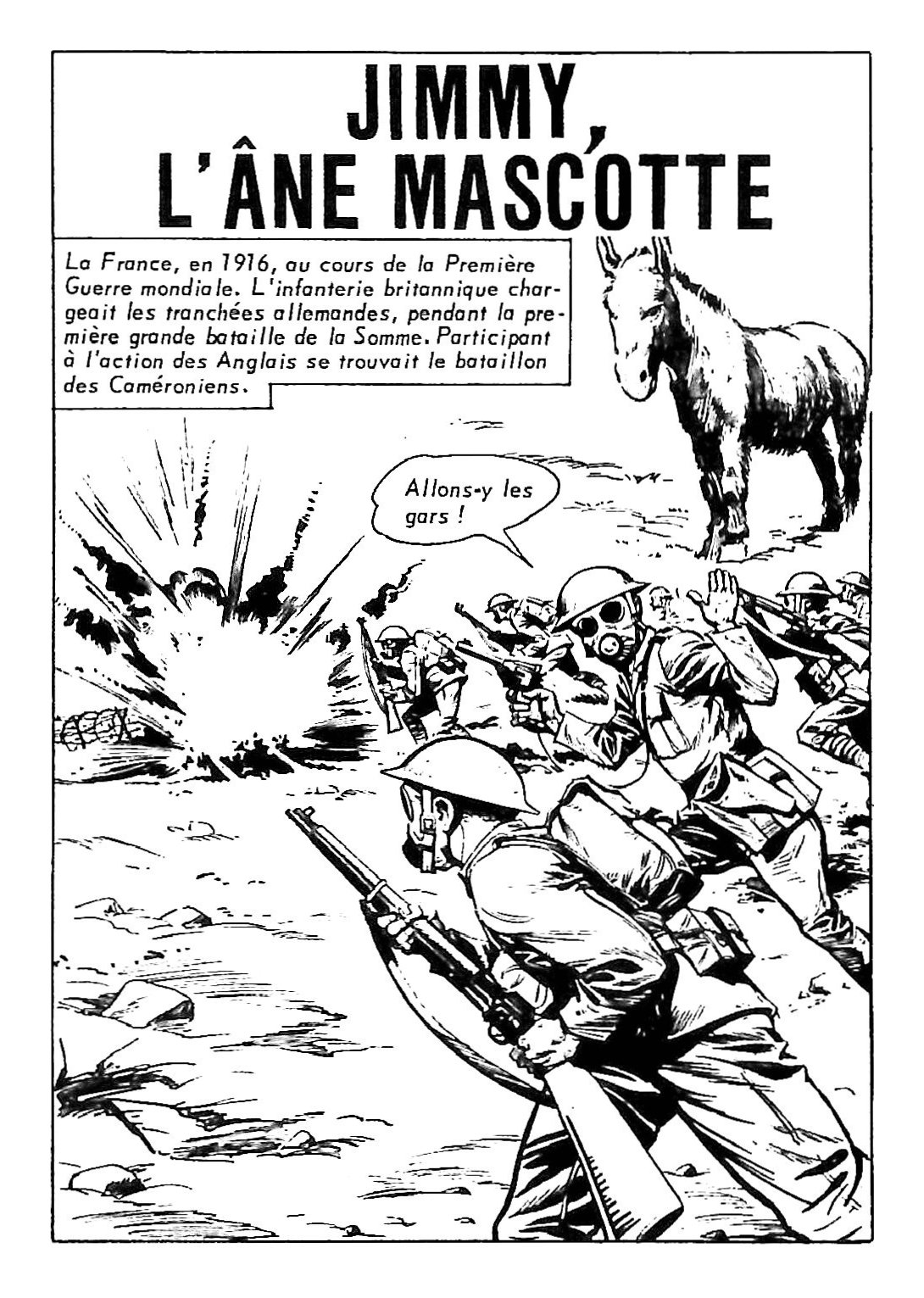 JIMMY, L'ÂNE MASCOTTE

La France, en 1916, au cours de la Première Guerre mondiale. L'infanterie britannique chargeait les tranchées allemandes, pendant la première grande bataille de la Somme. Participant à l'action des Anglais se trouvait le bataillon des Caméroniens.

Allons-y les gars !